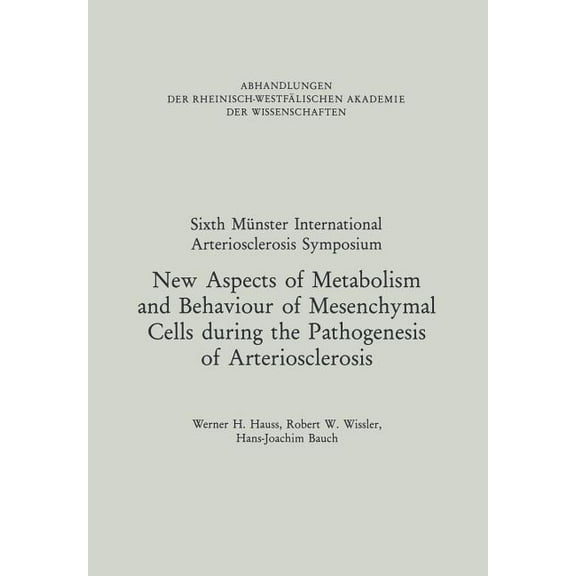 ABHANDLUNGEN
DER RHEINISCH-WESTFÄLISCHEN AKADEMIE
DER WISSENSCHAFTEN

Sixth Münster International
Arteriosclerosis Symposium

New Aspects of Metabolism and Behaviour of Mesenchymal Cells during the Pathogenesis of Arteriosclerosis

Werner H. Hauss, Robert W. Wissler,
Hans-Joachim Bauch